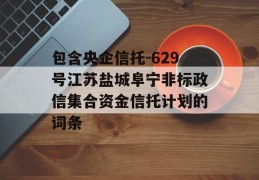 包含央企信托-629号江苏盐城阜宁非标政信集合资金信托计划的词条